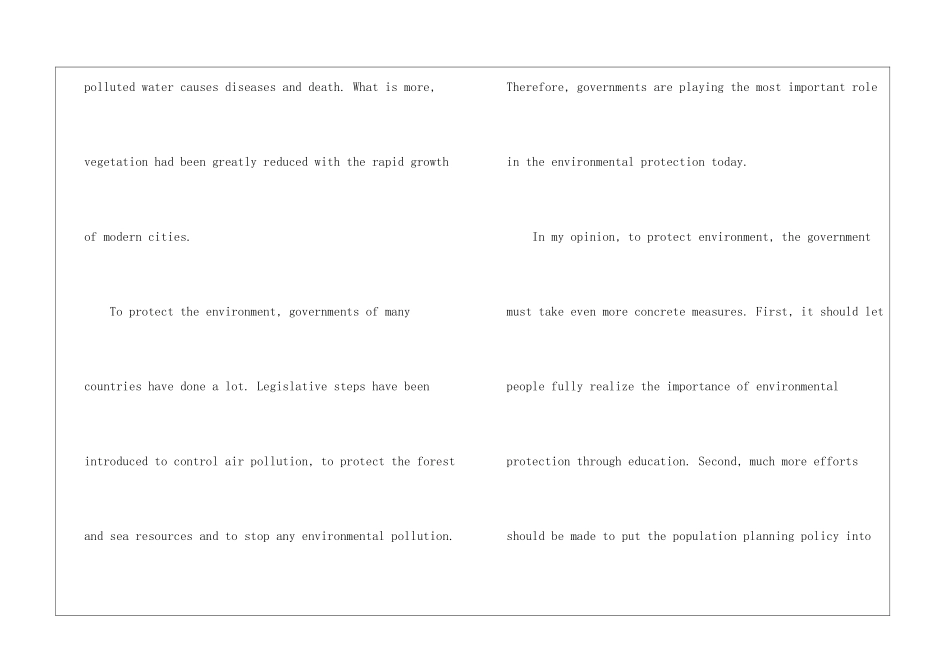 polluted water causes diseases and death. What is more, vegetation had been greatly reduced with the rapid growth of modern cities.

To protect the environment, governments of many countries have done a lot. Legislative steps have been introduced to control air pollution, to protect the forest and sea resources and to stop any environmental pollution.

Therefore, governments are playing the most important role in the environmental protection today.

In my opinion, to protect environment, the government must take even more concrete measures. First, it should let people fully realize the importance of environmental protection through education. Second, much more efforts should be made to put the population planning policy into